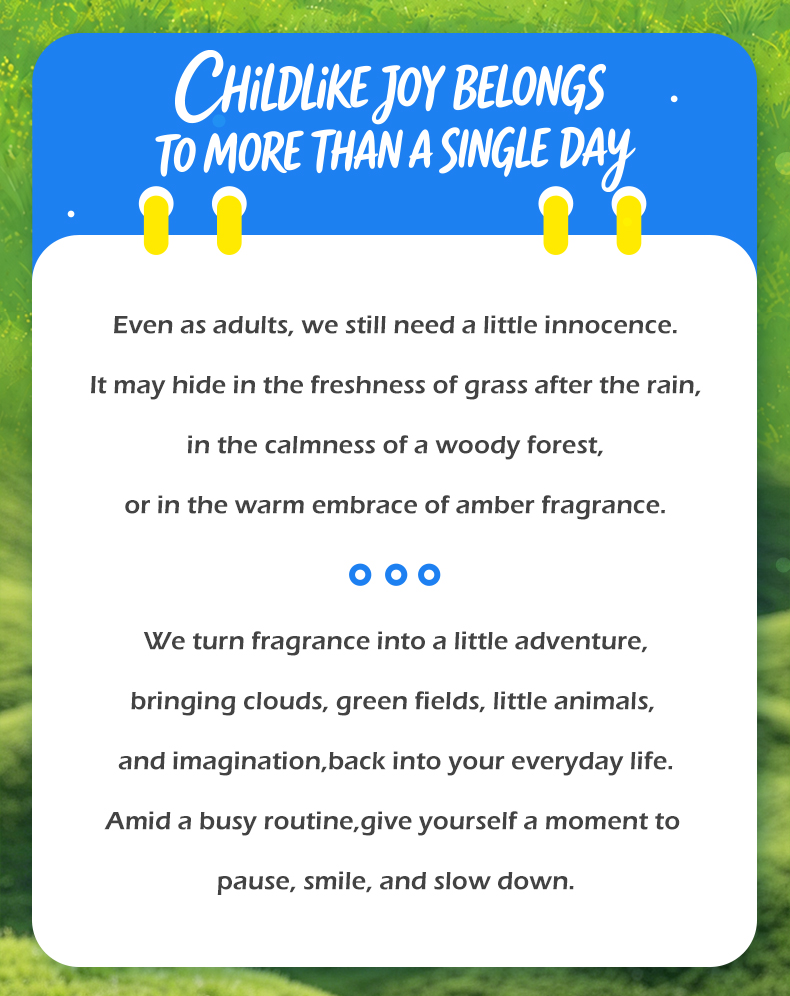 CHILDLIKE JOY BELONGS
TO MORE THAN A SINGLE DAY

Even as adults, we still need a little innocence.
It may hide in the freshness of grass after the rain,
in the calmness of a woody forest,
or in the warm embrace of amber fragrance.

We turn fragrance into a little adventure,
bringing clouds, green fields, little animals,
and imagination,back into your everyday life.
Amid a busy routine,give yourself a moment to
pause, smile, and slow down.